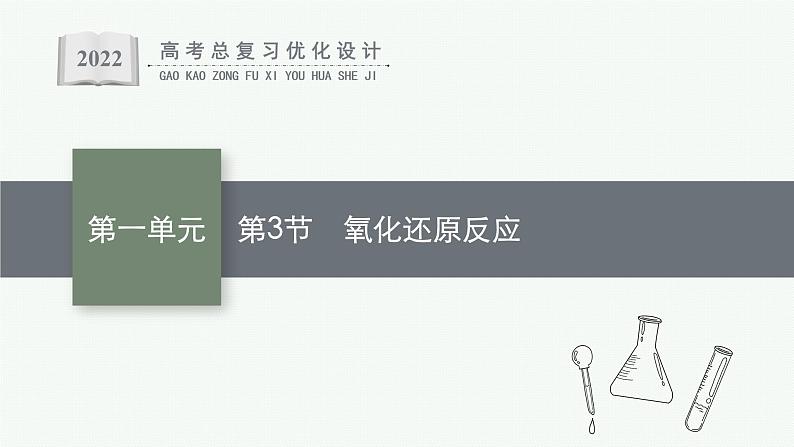 2022

高考总复习优化设计
GAO KAO ZONG FU XI YOU HUA SHE JI

第一单元　第3节　氧化还原反应